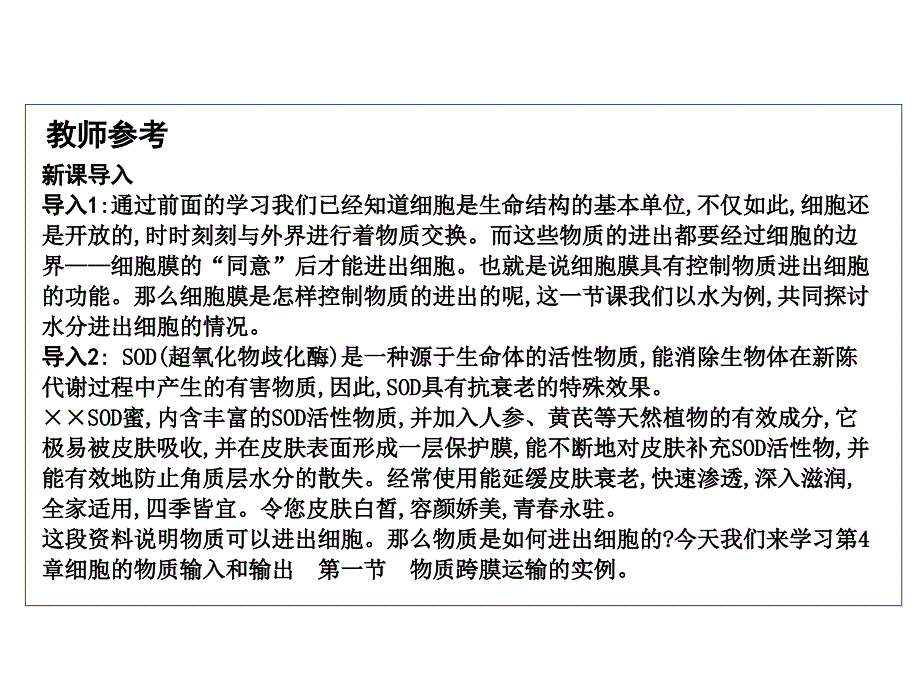 教师参考

新课导入

导入1:通过前面的学习我们已经知道细胞是生命结构的基本单位,不仅如此,细胞还是开放的,时时刻刻与外界进行着物质交换。而这些物质的进出都要经过细胞的边界——细胞膜的“同意”后才能进出细胞。也就是说细胞膜具有控制物质进出细胞的功能。那么细胞膜是怎样控制物质的进出的呢,这一节课我们以水为例,共同探讨水分进出细胞的情况。

导入2: SOD(超氧化物歧化酶)是一种源于生命体的活性物质,能消除生物体在新陈代谢过程中产生的有害物质,因此,SOD具有抗衰老的特殊效果。

××SOD蜜,内含丰富的SOD活性物质,并加入人参、黄芪等天然植物的有效成分,它极易被皮肤吸收,并在皮肤表面形成一层保护膜,能不断地对皮肤补充SOD活性物,并能有效地防止角质层水分的散失。经常使用能延缓皮肤衰老,快速渗透,深入滋润,全家适用,四季皆宜。令您皮肤白皙,容颜娇美,青春永驻。

这段资料说明物质可以进出细胞。那么物质是如何进出细胞的?今天我们来学习第4章细胞的物质输入和输出 第一节 物质跨膜运输的实例。